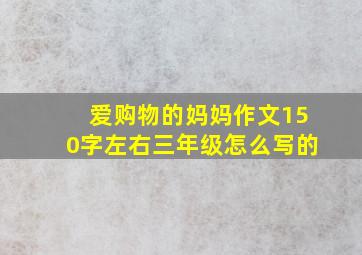 爱购物的妈妈作文150字左右三年级怎么写的